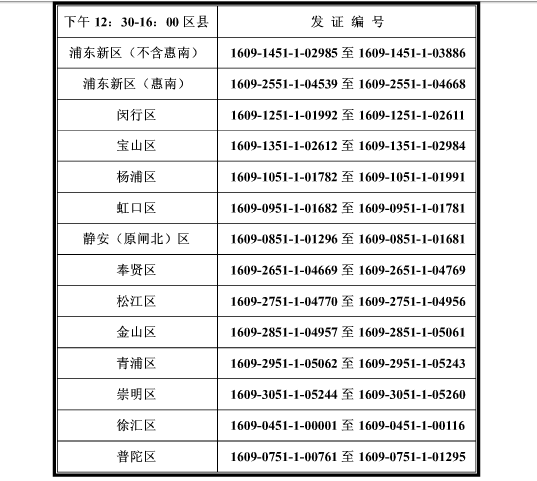 | 下午12:30-16:00区县 | 发证编号 |
|---|---|
| 浦东新区(不含惠南) | 1609-1451-1-02985至1609-1451-1-03886 |
| 浦东新区(惠南) | 1609-2551-1-04539至1609-2551-1-04668 |
| 闵行区 | 1609-1251-1-01992至1609-1251-1-02611 |
| 宝山区 | 1609-1351-1-02612至1609-1351-1-02984 |
| 杨浦区 | 1609-1051-1-01782至1609-1051-1-01991 |
| 虹口区 | 1609-0951-1-01682至1609-0951-1-01781 |
| 静安(原闸北)区 | 1609-0851-1-01296至1609-0851-1-01681 |
| 奉贤区 | 1609-2651-1-04669至1609-2651-1-04769 |
| 松江区 | 1609-2751-1-04770至1609-2751-1-04956 |
| 金山区 | 1609-2851-1-04957至1609-2851-1-05061 |
| 青浦区 | 1609-2951-1-05062至1609-2951-1-05243 |
| 崇明区 | 1609-3051-1-05244至1609-3051-1-05260 |
| 徐汇区 | 1609-0451-1-00001至1609-0451-1-00116 |
| 普陀区 | 1609-0751-1-00761至1609-0751-1-01295 |